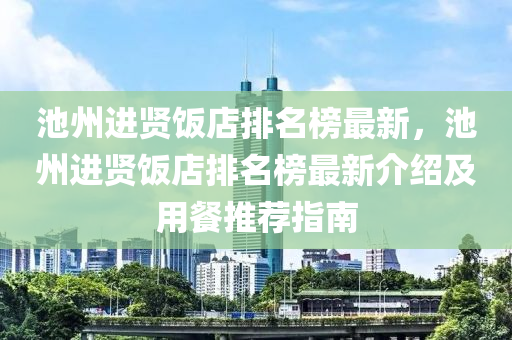 池州进贤饭店排名榜最新，池州进贤饭店排名榜最新介绍及用餐推荐指南